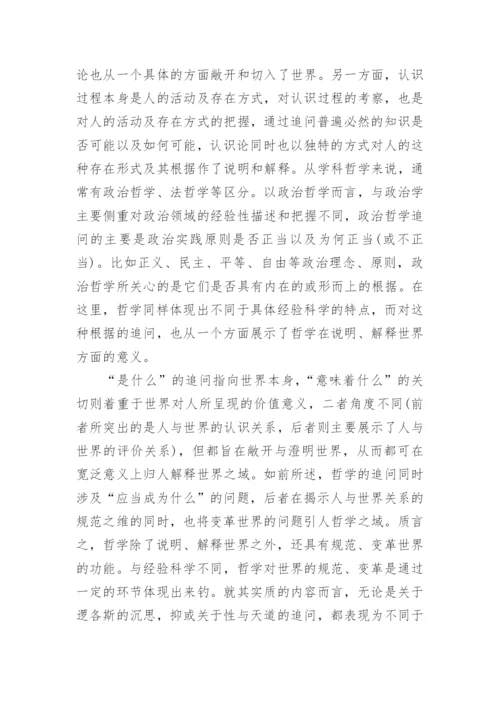 论也从一个具体的方面敞开和切入了世界。另一方面，认识过程本身是人的活动及存在方式，对认识过程的考察，也是对人的活动及存在方式的把握，通过追问普遍必然的知识是否可能以及如何可能，认识论同时也以独特的方式对人的这种存在形式及其根据作了说明和解释。从学科哲学来说，通常有政治哲学、法哲学等区分。以政治哲学而言，与政治学主要侧重对政治领域的经验性描述和把握不同，政治哲学追问的主要是政治实践原则是否正当以及为何正当(或不正当)。比如正义、民主、平等、自由等政治理念、原则，政治哲学所关心的是它们是否具有内在的或形而上的根据。在这里，哲学同样体现出不同于具体经验科学的特点，而对这种根据的追问，也从一个方面展示了哲学在说明、解释世界方面的意义。

“是什么”的追问指向世界本身，“意味着什么”的关切则着重于世界对人所呈现的价值意义，二者角度不同(前者所突出的是人与世界的认识关系，后者则主要展示了人与世界的评价关系)，但都旨在敞开与澄明世界，从而都可在宽泛意义上归人解释世界之域。如前所述，哲学的追问同时涉及“应当成为什么”的问题，后者在揭示人与世界关系的规范之维的同时，也将变革世界的问题引人哲学之域。质言之，哲学除了说明、解释世界之外，还具有规范、变革世界的功能。与经验科学不同，哲学对世界的规范、变革是通过一定的环节体现出来钓。就其实质的内容而言，无论是关于逻各斯的沉思，抑或关于性与天道的追问，都表现为不同于